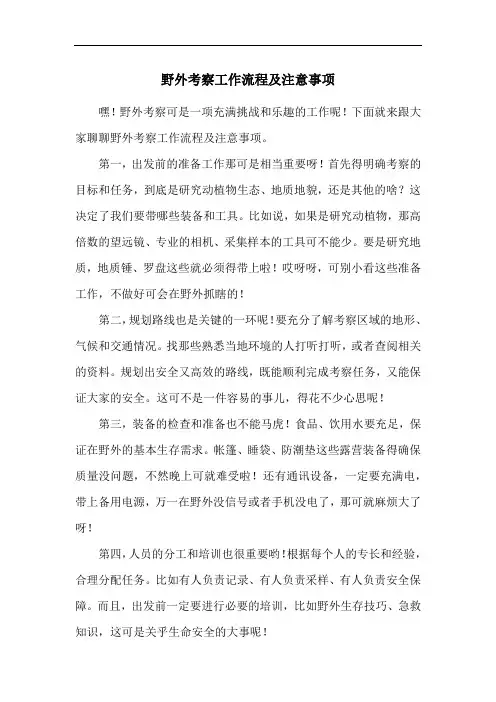 野外考察工作流程及注意事项

嘿！野外考察可是一项充满挑战和乐趣的工作呢！下面就来跟大家聊聊野外考察工作流程及注意事项。

第一，出发前的准备工作那可是相当重要呀！首先得明确考察的目标和任务，到底是研究动植物生态、地质地貌，还是其他的啥？这决定了我们要带哪些装备和工具。比如说，如果是研究动植物，那高倍数的望远镜、专业的相机、采集样本的工具可不能少。要是研究地质，地质锤、罗盘这些就必须得带上啦！哎呀呀，可别小看这些准备工作，不做好可会在野外抓瞎的！

第二，规划路线也是关键的一环呢！要充分了解考察区域的地形、气候和交通情况。找那些熟悉当地环境的人打听打听，或者查阅相关的资料。规划出安全又高效的路线，既能顺利完成考察任务，又能保证大家的安全。这可不是一件容易的事儿，得花不少心思呢！

第三，装备的检查和准备也不能马虎！食品、饮用水要充足，保证在野外的基本生存需求。帐篷、睡袋、防潮垫这些露营装备得确保质量没问题，不然晚上可就难受啦！还有通讯设备，一定要充满电，带上备用电源，万一在野外没信号或者手机没电了，那可就麻烦大了呀！

第四，人员的分工和培训也很重要哟！根据每个人的专长和经验，合理分配任务。比如有人负责记录、有人负责采样、有人负责安全保障。而且，出发前一定要进行必要的培训，比如野外生存技巧、急救知识，这可是关乎生命安全的大事呢！